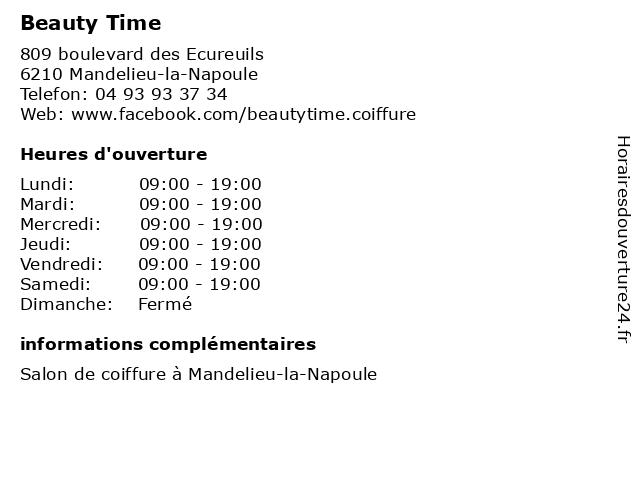 Beauty Time

809 boulevard des Ecureuils
6210 Mandelieu-la-Napoule
Telefon: 04 93 93 37 34
Web: www.facebook.com/beautytime.coiffure

Heures d'ouverture

Lundi: 09:00 - 19:00
Mardi: 09:00 - 19:00
Mercredi: 09:00 - 19:00
Jeudi: 09:00 - 19:00
Vendredi: 09:00 - 19:00
Samedi: 09:00 - 19:00
Dimanche: Fermé

informations complémentaires

Salon de coiffure à Mandelieu-la-Napoule

Horairesdouverture24.fr